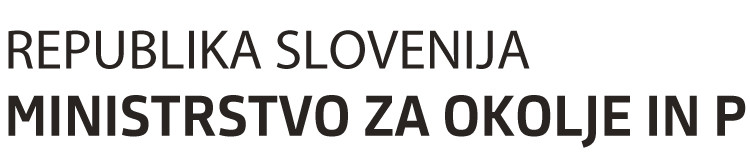 REPUBLIKA SLOVENIJA
MINISTRSTVO ZA OKOLJE IN P